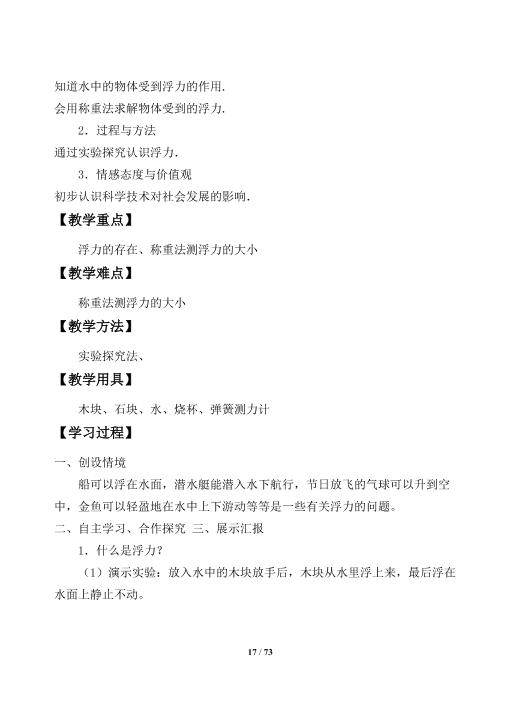 知道水中的物体受到浮力的作用.
会用称重法求解物体受到的浮力.

2．过程与方法
通过实验探究认识浮力.

3．情感态度与价值观
初步认识科学技术对社会发展的影响.

【教学重点】

浮力的存在、称重法测浮力的大小

【教学难点】

称重法测浮力的大小

【教学方法】

实验探究法、

【教学用具】

木块、石块、水、烧杯、弹簧测力计

【学习过程】

一、创设情境

船可以浮在水面，潜水艇能潜入水下航行，节日放飞的气球可以升到空中，金鱼可以轻盈地在水中上下游动等等是一些有关浮力的问题。

二、自主学习、合作探究 三、展示汇报

1．什么是浮力?

（1）演示实验：放入水中的木块放手后，木块从水里浮上来，最后浮在水面上静止不动。

17 / 73